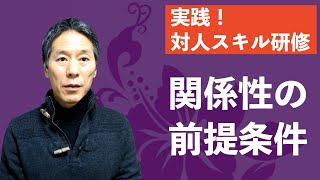 実践！
対人スキル研修

関係性の
前提条件